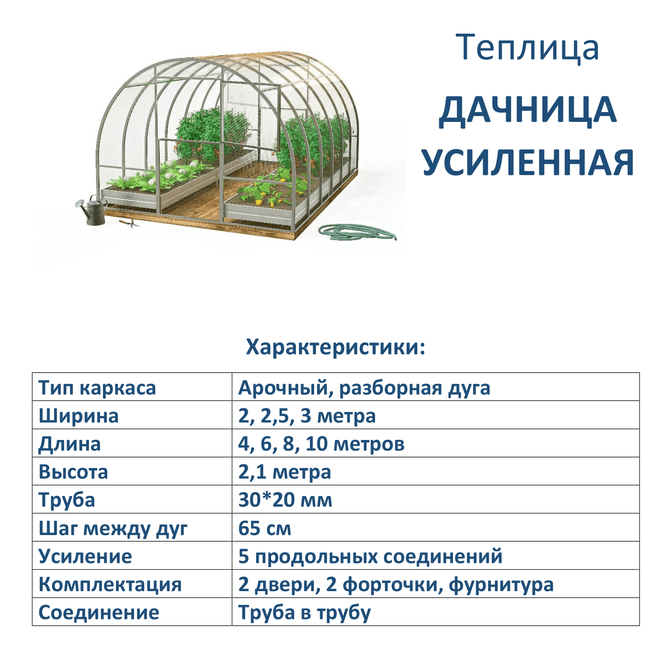 Теплица

ДАЧНИЦА УСИЛЕННАЯ

Характеристики:

| Тип каркаса | Арочный, разборная дуга |
|---|---|
| Ширина | 2, 2,5, 3 метра |
| Длина | 4, 6, 8, 10 метров |
| Высота | 2,1 метра |
| Труба | 30*20 мм |
| Шаг между дуг | 65 см |
| Усиление | 5 продольных соединений |
| Комплектация | 2 двери, 2 форточки, фурнитура |
| Соединение | Труба в трубу |